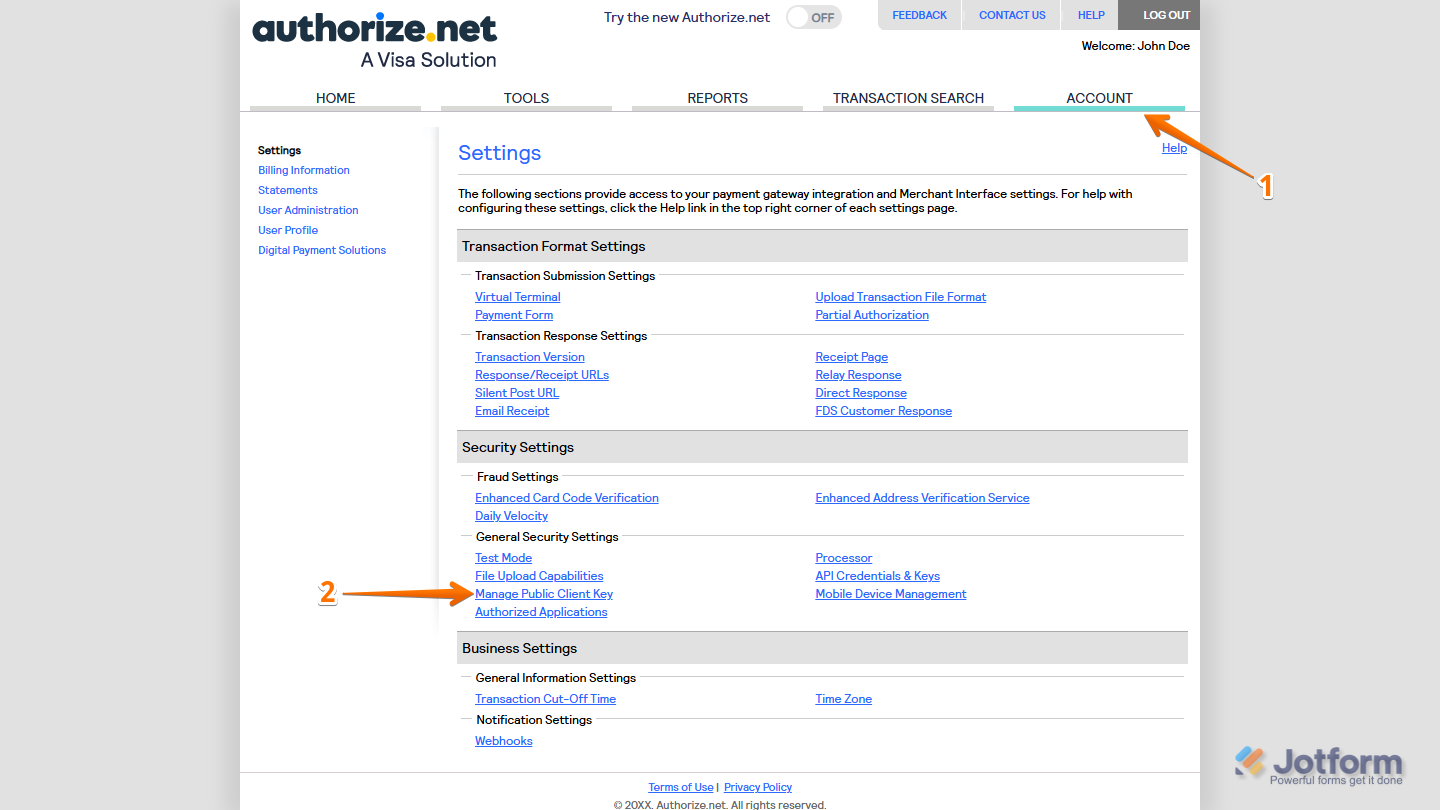 authorize.net
A Visa Solution

Try the new Authorize.net OFF

FEEDBACK CONTACT US HELP LOG OUT

Welcome: John Doe

HOME TOOLS REPORTS TRANSACTION SEARCH ACCOUNT

1

Settings
Billing Information
Statements
User Administration
User Profile
Digital Payment Solutions

Settings

Help

The following sections provide access to your payment gateway integration and Merchant Interface settings. For help with configuring these settings, click the Help link in the top right corner of each settings page.

Transaction Format Settings

Transaction Submission Settings

Virtual Terminal
Payment Form
Upload Transaction File Format
Partial Authorization

Transaction Response Settings

Transaction Version
Response/Receipt URLs
Silent Post URL
Email Receipt
Receipt Page
Relay Response
Direct Response
FDS Customer Response

Security Settings

Fraud Settings

Enhanced Card Code Verification
Daily Velocity
Enhanced Address Verification Service

General Security Settings

Test Mode
File Upload Capabilities
Manage Public Client Key
Authorized Applications
Processor
API Credentials & Keys
Mobile Device Management

2

Business Settings

General Information Settings

Transaction Cut-Off Time
Time Zone

Notification Settings

Webhooks

Terms of Use | Privacy Policy

© 20XX. Authorize.net. All rights reserved.

Jotform
Powerful forms get it done